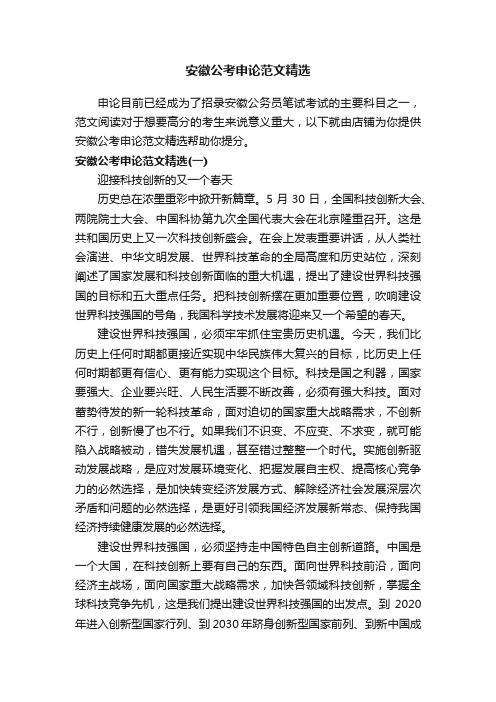 安徽公考申论范文精选

申论目前已经成为了招录安徽公务员笔试考试的主要科目之一，范文阅读对于想要高分的考生来说意义重大，以下就由店铺为你提供安徽公考申论范文精选帮助你提分。

安徽公考申论范文精选(一)

迎接科技创新的又一个春天

历史总在浓墨重彩中掀开新篇章。5 月 30 日，全国科技创新大会、两院院士大会、中国科协第九次全国代表大会在北京隆重召开。这是共和国历史上又一次科技创新盛会。在会上发表重要讲话，从人类社会演进、中华文明发展、世界科技革命的全局高度和历史站位，深刻阐述了国家发展和科技创新面临的重大机遇，提出了建设世界科技强国的目标和五大重点任务。把科技创新摆在更加重要位置，吹响建设世界科技强国的号角，我国科学技术发展将迎来又一个希望的春天。

建设世界科技强国，必须牢牢抓住宝贵历史机遇。今天，我们比历史上任何时期都更接近实现中华民族伟大复兴的目标，比历史上任何时期都更有信心、更有能力实现这个目标。科技是国之利器，国家要强大、企业要兴旺、人民生活要不断改善，必须有强大科技。面对蓄势待发的新一轮科技革命，面对迫切的国家重大战略需求，不创新不行，创新慢了也不行。如果我们不识变、不应变、不求变，就可能陷入战略被动，错失发展机遇，甚至错过整整一个时代。实施创新驱动发展战略，是应对发展环境变化、把握发展自主权、提高核心竞争力的必然选择，是加快转变经济发展方式、解除经济社会发展深层次矛盾和问题的必然选择，是更好引领我国经济发展新常态、保持我国经济持续健康发展的必然选择。

建设世界科技强国，必须坚持走中国特色自主创新道路。中国是一个大国，在科技创新上要有自己的东西。面向世界科技前沿，面向经济主战场，面向国家重大战略需求，加快各领域科技创新，掌握全球科技竞争先机，这是我们提出建设世界科技强国的出发点。到 2020 年进入创新型国家行列、到 2030 年跻身创新型国家前列、到新中国成